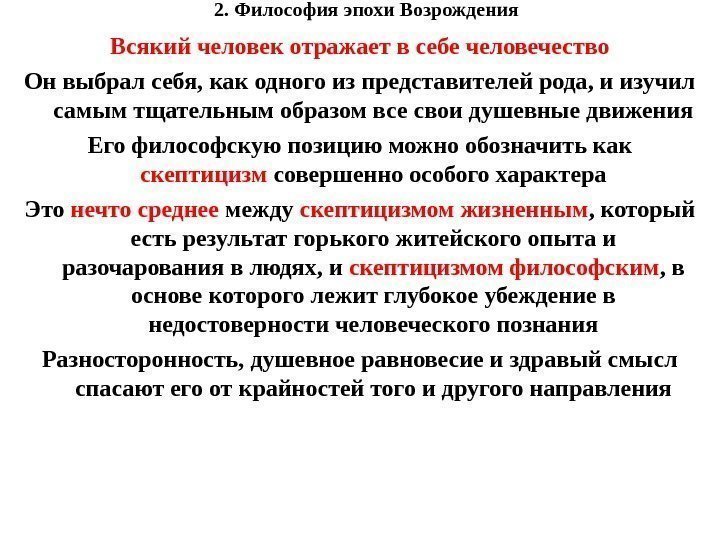 2. Философия эпохи Возрождения

Всякий человек отражает в себе человечество

Он выбрал себя, как одного из представителей рода, и изучил самым тщательным образом все свои душевные движения

Его философскую позицию можно обозначить как скептицизм совершенно особого характера

Это нечто среднее между скептицизмом жизненным, который есть результат горького житейского опыта и разочарования в людях, и скептицизмом философским, в основе которого лежит глубокое убеждение в недостоверности человеческого познания

Разносторонность, душевное равновесие и здравый смысл спасают его от крайностей того и другого направления